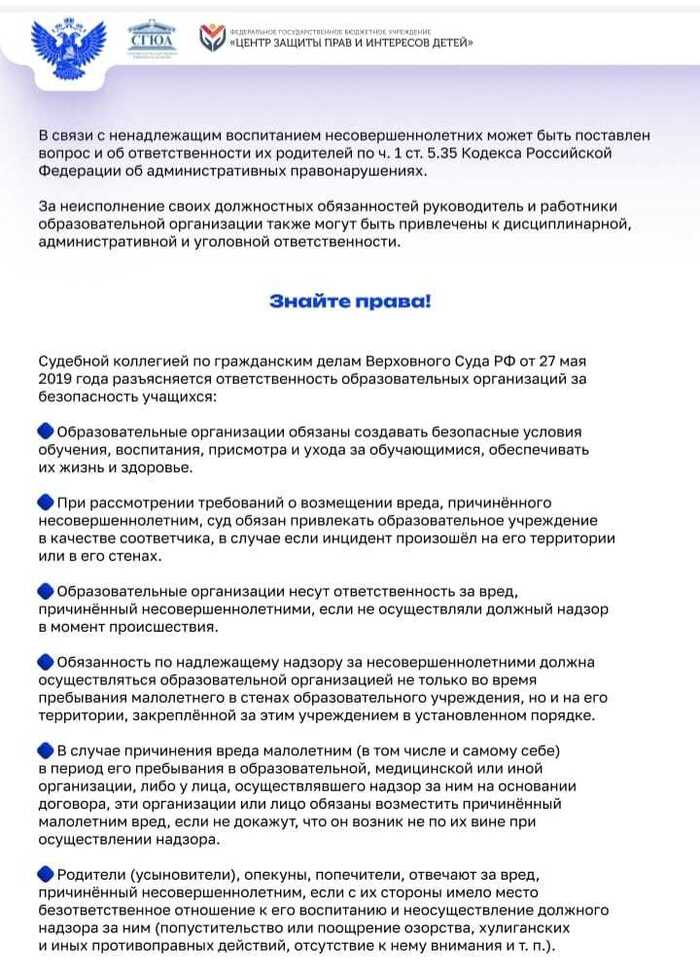 СГЮА

ФЕДЕРАЛЬНОЕ ГОСУДАРСТВЕННОЕ БЮДЖЕТНОЕ УЧРЕЖДЕНИЕ «ЦЕНТР ЗАЩИТЫ ПРАВ И ИНТЕРЕСОВ ДЕТЕЙ»

В связи с ненадлежащим воспитанием несовершеннолетних может быть поставлен вопрос и об ответственности их родителей по ч. 1 ст. 5.35 Кодекса Российской Федерации об административных правонарушениях.

За неисполнение своих должностных обязанностей руководитель и работники образовательной организации также могут быть привлечены к дисциплинарной, административной и уголовной ответственности.

Знайте права!

Судебной коллегией по гражданским делам Верховного Суда РФ от 27 мая 2019 года разъясняется ответственность образовательных организаций за безопасность учащихся:

Образовательные организации обязаны создавать безопасные условия обучения, воспитания, присмотра и ухода за обучающимися, обеспечивать их жизнь и здоровье.

При рассмотрении требований о возмещении вреда, причинённого несовершеннолетним, суд обязан привлекать образовательное учреждение в качестве соответчика, в случае если инцидент произошёл на его территории или в его стенах.

Образовательные организации несут ответственность за вред, причинённый несовершеннолетними, если не осуществляли должный надзор в момент происшествия.

Обязанность по надлежащему надзору за несовершеннолетними должна осуществляться образовательной организацией не только во время пребывания малолетнего в стенах образовательного учреждения, но и на его территории, закреплённой за этим учреждением в установленном порядке.

В случае причинения вреда малолетним (в том числе и самому себе) в период его пребывания в образовательной, медицинской или иной организации, либо у лица, осуществлявшего надзор за ним на основании договора, эти организации или лицо обязаны возместить причинённый малолетним вред, если не докажут, что он возник не по их вине при осуществлении надзора.

Родители (усыновители), опекуны, попечители, отвечают за вред, причинённый несовершеннолетним, если с их стороны имело место безответственное отношение к его воспитанию и неосуществление должного надзора за ним (попустительство или поощрение озорства, хулиганских и иных противоправных действий, отсутствие к нему внимания и т. п.).